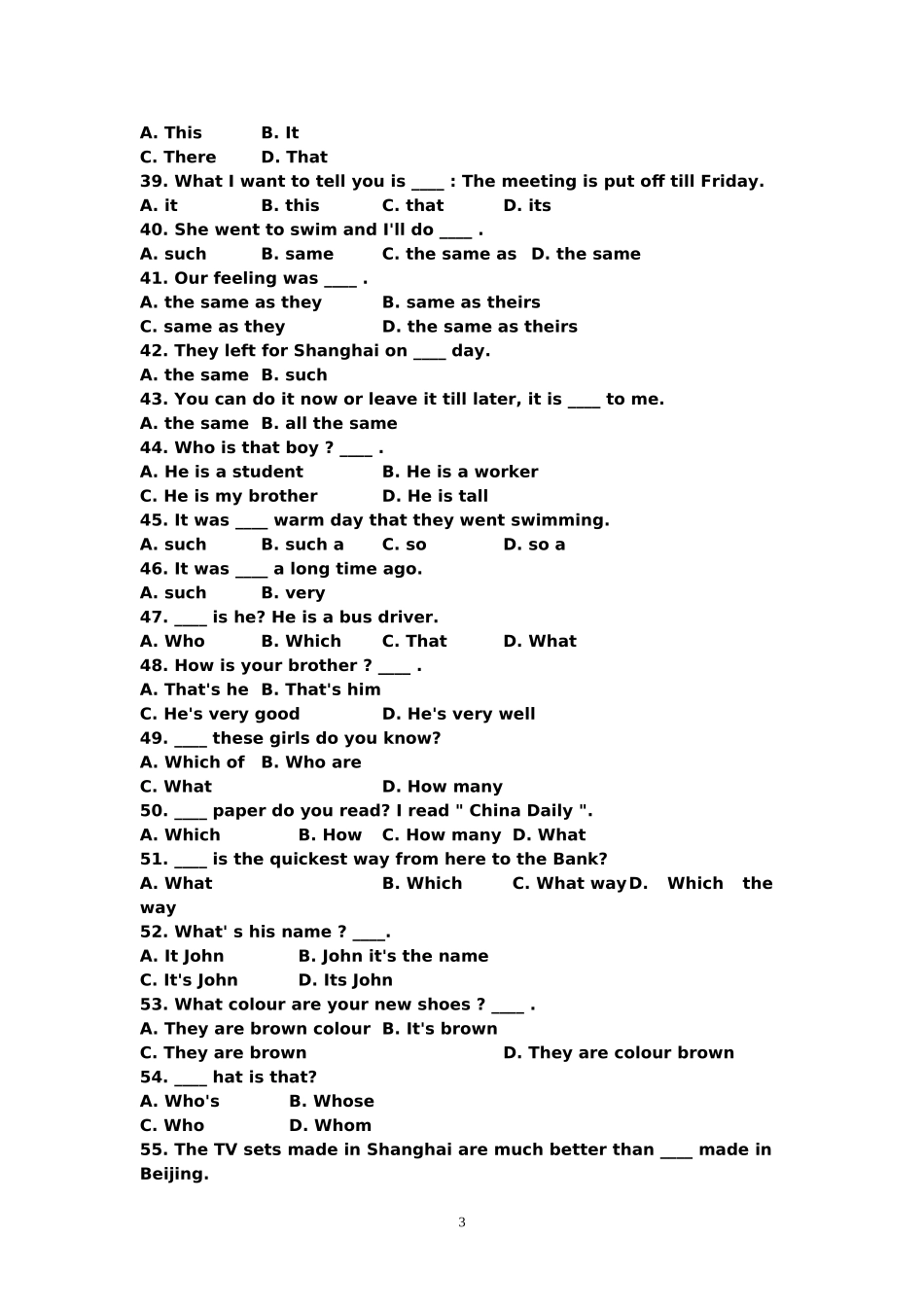 A. This B. It
C. There D. That
39. What I want to tell you is ____ : The meeting is put off till Friday.
A. it B. this C. that D. its
40. She went to swim and I'll do ____ .
A. such B. same C. the same as D. the same
41. Our feeling was ____ .
A. the same as they B. same as theirs
C. same as they D. the same as theirs
42. They left for Shanghai on ____ day.
A. the same B. such
43. You can do it now or leave it till later, it is ____ to me.
A. the same B. all the same
44. Who is that boy ? ____ .
A. He is a student B. He is a worker
C. He is my brother D. He is tall
45. It was ____ warm day that they went swimming.
A. such B. such a C. so D. so a
46. It was ____ a long time ago.
A. such B. very
47. ____ is he? He is a bus driver.
A. Who B. Which C. That D. What
48. How is your brother ? ____ .
A. That's he B. That's him
C. He's very good D. He's very well
49. ____ these girls do you know?
A. Which of B. Who are
C. What D. How many
50. ____ paper do you read? I read " China Daily ".
A. Which B. How C. How many D. What
51. ____ is the quickest way from here to the Bank?
A. What B. Which C. What way D. Which the way
52. What' s his name ? ____.
A. It John B. John it's the name
C. It's John D. Its John
53. What colour are your new shoes ? ____ .
A. They are brown colour B. It's brown
C. They are brown D. They are colour brown
54. ____ hat is that?
A. Who's B. Whose
C. Who D. Whom
55. The TV sets made in Shanghai are much better than ____ made in Beijing.

3